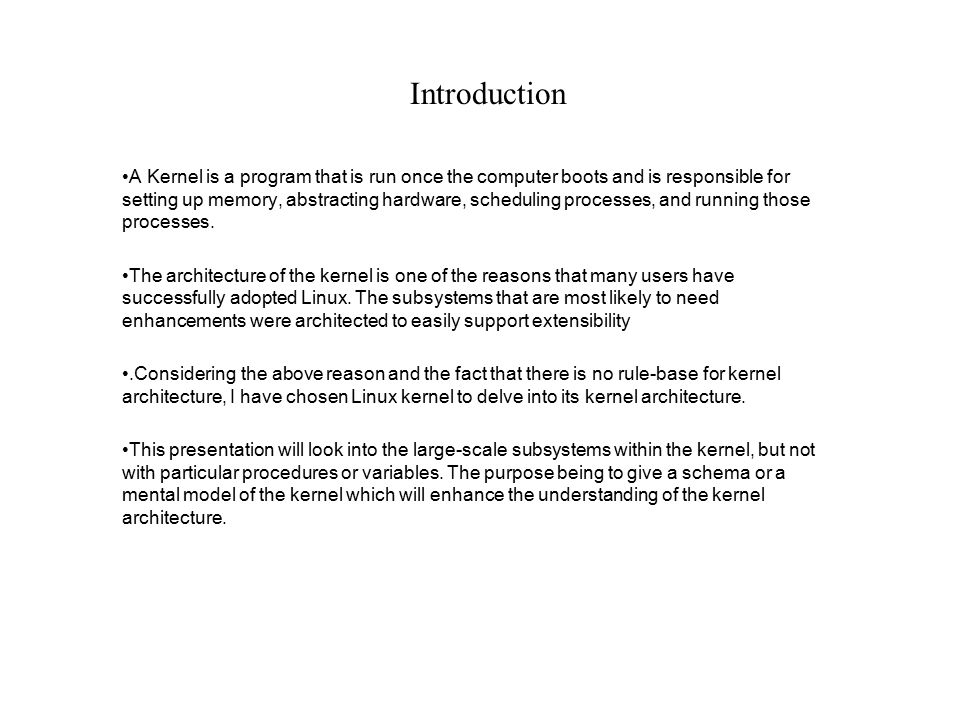 Introduction

•A Kernel is a program that is run once the computer boots and is responsible for setting up memory, abstracting hardware, scheduling processes, and running those processes.

•The architecture of the kernel is one of the reasons that many users have successfully adopted Linux. The subsystems that are most likely to need enhancements were architected to easily support extensibility

•.Considering the above reason and the fact that there is no rule-base for kernel architecture, I have chosen Linux kernel to delve into its kernel architecture.

•This presentation will look into the large-scale subsystems within the kernel, but not with particular procedures or variables. The purpose being to give a schema or a mental model of the kernel which will enhance the understanding of the kernel architecture.